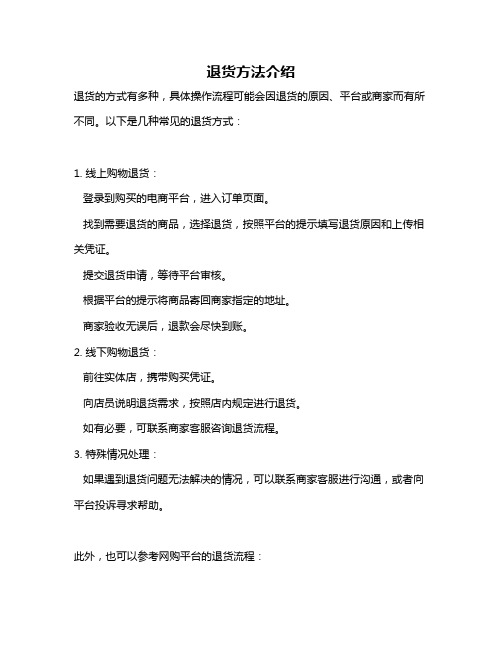 退货方法介绍

退货的方式有多种，具体操作流程可能会因退货的原因、平台或商家而有所不同。以下是几种常见的退货方式：

1. 线上购物退货：

登录到购买的电商平台，进入订单页面。

找到需要退货的商品，选择退货，按照平台的提示填写退货原因和上传相关凭证。

提交退货申请，等待平台审核。

根据平台的提示将商品寄回商家指定的地址。

商家验收无误后，退款会尽快到账。

2. 线下购物退货：

前往实体店，携带购买凭证。

向店员说明退货需求，按照店内规定进行退货。

如有必要，可联系商家客服咨询退货流程。

3. 特殊情况处理：

如果遇到退货问题无法解决的情况，可以联系商家客服进行沟通，或者向平台投诉寻求帮助。

此外，也可以参考网购平台的退货流程：